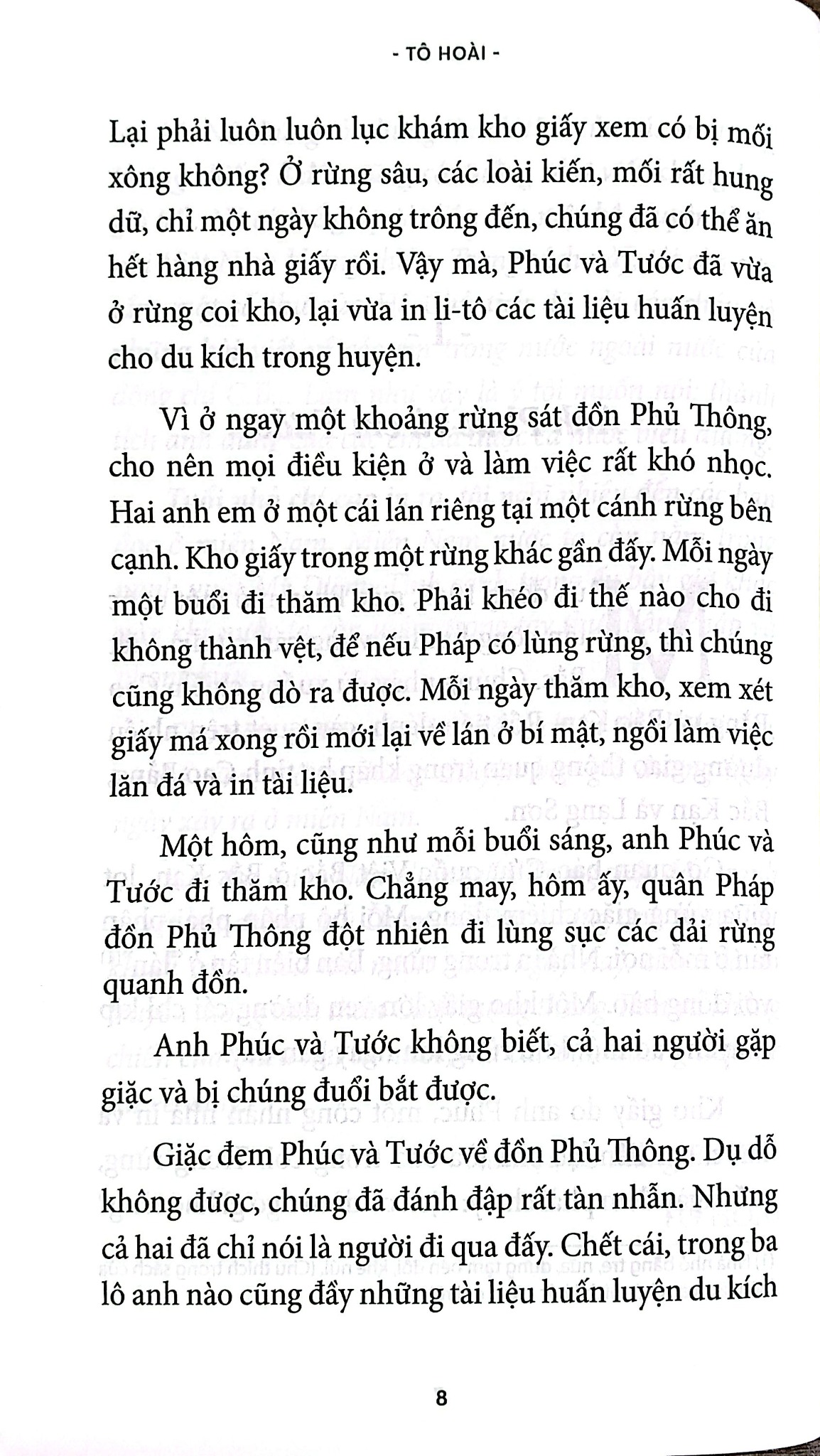 - TÔ HOÀI -

Lại phải luôn luôn lục khám kho giấy xem có bị mối xông không? Ở rừng sâu, các loài kiến, mối rất hung dữ, chỉ một ngày không trông đến, chúng đã có thể ăn hết hàng nhà giấy rồi. Vậy mà, Phúc và Tước đã vừa ở rừng coi kho, lại vừa in li-tô các tài liệu huấn luyện cho du kích trong huyện.

Vì ở ngay một khoảng rừng sát đồn Phủ Thông, cho nên mọi điều kiện ở và làm việc rất khó nhọc. Hai anh em ở một cái lán riêng tại một cánh rừng bên cạnh. Kho giấy trong một rừng khác gần đấy. Mỗi ngày một buổi đi thăm kho. Phải khéo đi thế nào cho đi không thành vệt, để nếu Pháp có lùng rừng, thì chúng cũng không dò ra được. Mỗi ngày thăm kho, xem xét giấy má xong rồi mới lại về lán ở bí mật, ngồi làm việc lăn đá và in tài liệu.

Một hôm, cũng như mỗi buổi sáng, anh Phúc và Tước đi thăm kho. Chẳng may, hôm ấy, quân Pháp đồn Phủ Thông đột nhiên đi lùng sục các dải rừng quanh đồn.

Anh Phúc và Tước không biết, cả hai người gặp giặc và bị chúng đuổi bắt được.

Giặc đem Phúc và Tước về đồn Phủ Thông. Dụ dỗ không được, chúng đã đánh đập rất tàn nhẫn. Nhưng cả hai đã chỉ nói là người đi qua đấy. Chết cái, trong ba lô anh nào cũng đầy những tài liệu huấn luyện du kích

8